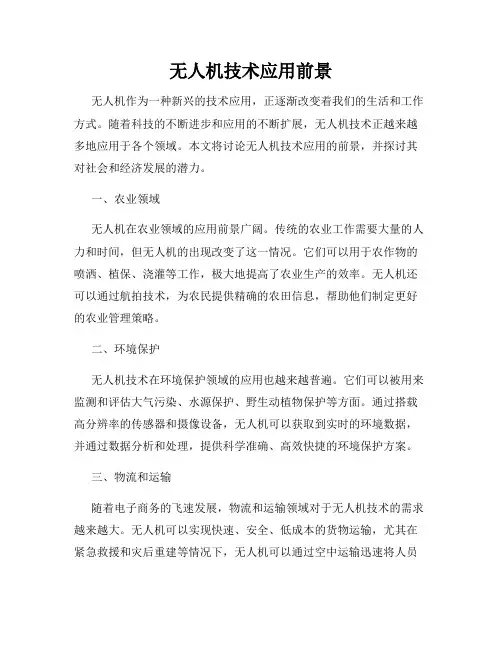 无人机技术应用前景

无人机作为一种新兴的技术应用，正逐渐改变着我们的生活和工作方式。随着科技的不断进步和应用的不断扩展，无人机技术正越来越多地应用于各个领域。本文将讨论无人机技术应用的前景，并探讨其对社会和经济发展的潜力。

一、农业领域

无人机在农业领域的应用前景广阔。传统的农业工作需要大量的人力和时间，但无人机的出现改变了这一情况。它们可以用于农作物的喷洒、植保、浇灌等工作，极大地提高了农业生产的效率。无人机还可以通过航拍技术，为农民提供精确的农田信息，帮助他们制定更好的农业管理策略。

二、环境保护

无人机技术在环境保护领域的应用也越来越普遍。它们可以被用来监测和评估大气污染、水源保护、野生动植物保护等方面。通过搭载高分辨率的传感器和摄像设备，无人机可以获取到实时的环境数据，并通过数据分析和处理，提供科学准确、高效快捷的环境保护方案。

三、物流和运输

随着电子商务的飞速发展，物流和运输领域对于无人机技术的需求越来越大。无人机可以实现快速、安全、低成本的货物运输，尤其在紧急救援和灾后重建等情况下，无人机可以通过空中运输迅速将人员